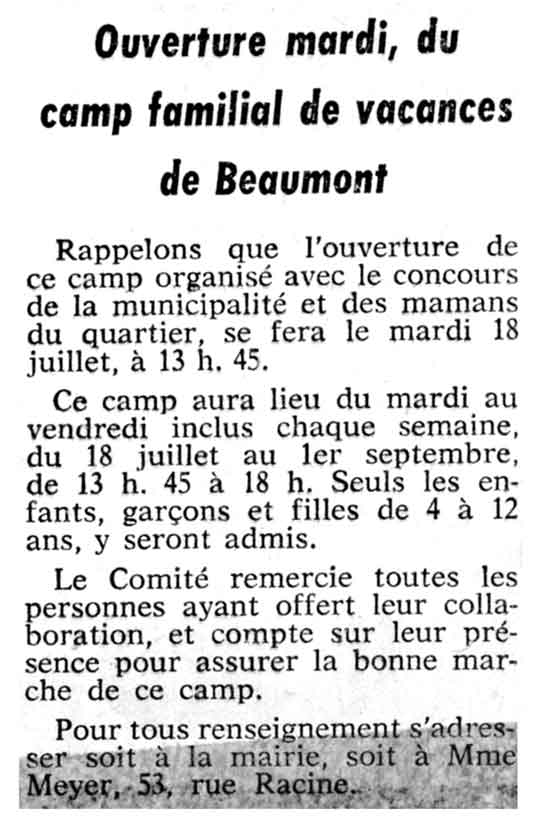 Ouverture mardi, du camp familial de vacances de Beaumont

Rappelons que l'ouverture de ce camp organisé avec le concours de la municipalité et des mamans du quartier, se fera le mardi 18 juillet, à 13 h. 45.

Ce camp aura lieu du mardi au vendredi inclus chaque semaine, du 18 juillet au 1er septembre, de 13 h. 45 à 18 h. Seuls les enfants, garçons et filles de 4 à 12 ans, y seront admis.

Le Comité remercie toutes les personnes ayant offert leur collaboration, et compte sur leur présence pour assurer la bonne marche de ce camp.

Pour tous renseignement s'adresser soit à la mairie, soit à Mme Meyer, 53, rue Racine.